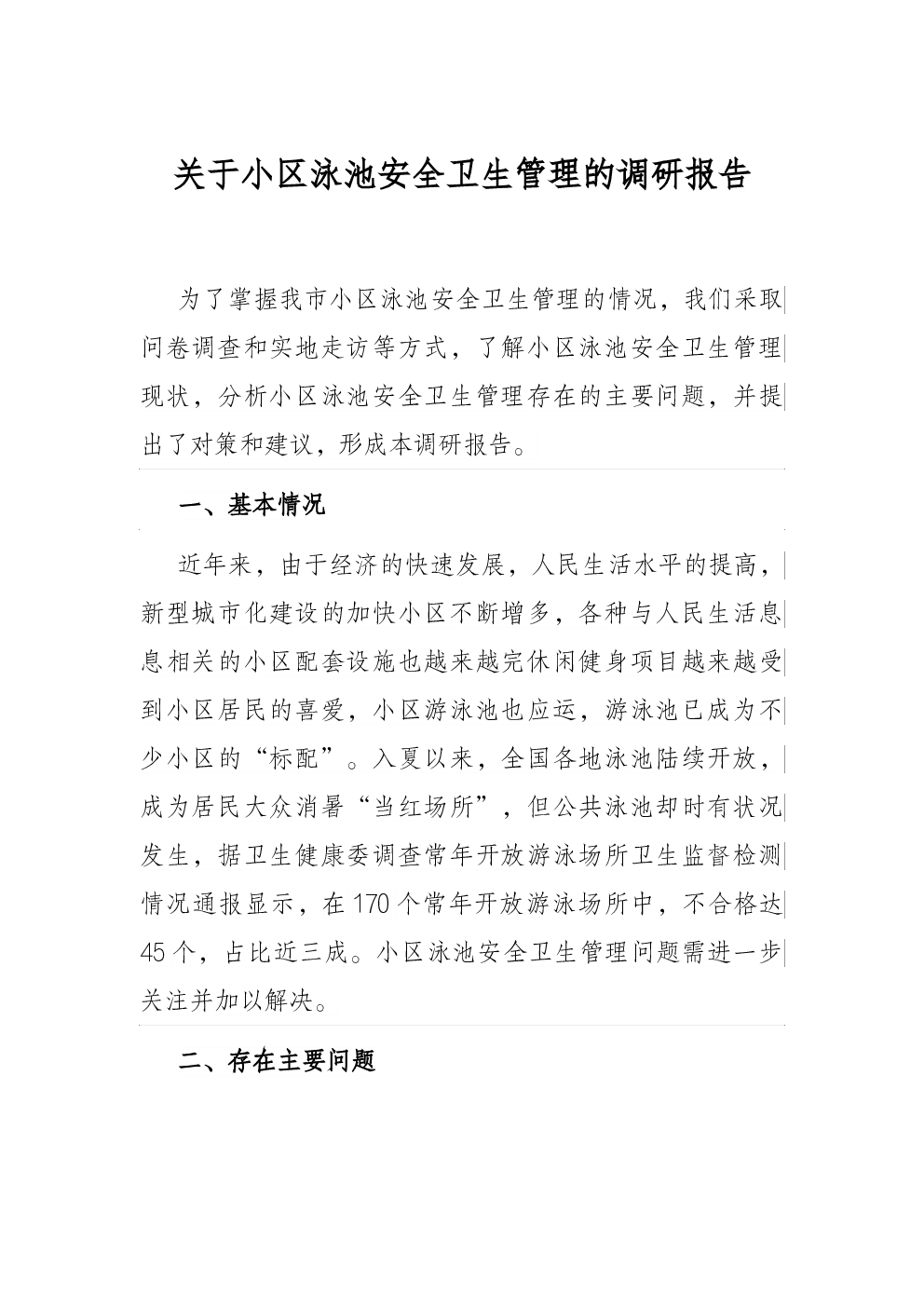 关于小区泳池安全卫生管理的调研报告

为了掌握我市小区泳池安全卫生管理的情况，我们采取问卷调查和实地走访等方式，了解小区泳池安全卫生管理现状，分析小区泳池安全卫生管理存在的主要问题，并提出了对策和建议，形成本调研报告。

一、基本情况

近年来，由于经济的快速发展，人民生活水平的提高，新型城市化建设的加快小区不断增多，各种与人民生活息息相关的小区配套设施也越来越完休闲健身项目越来越受到小区居民的喜爱，小区游泳池也应运，游泳池已成为不少小区的“标配”。入夏以来，全国各地泳池陆续开放，成为居民大众消暑“当红场所”，但公共泳池却时有状况发生，据卫生健康委调查常年开放游泳场所卫生监督检测情况通报显示，在170个常年开放游泳场所中，不合格达45个，占比近三成。小区泳池安全卫生管理问题需进一步关注并加以解决。

二、存在主要问题